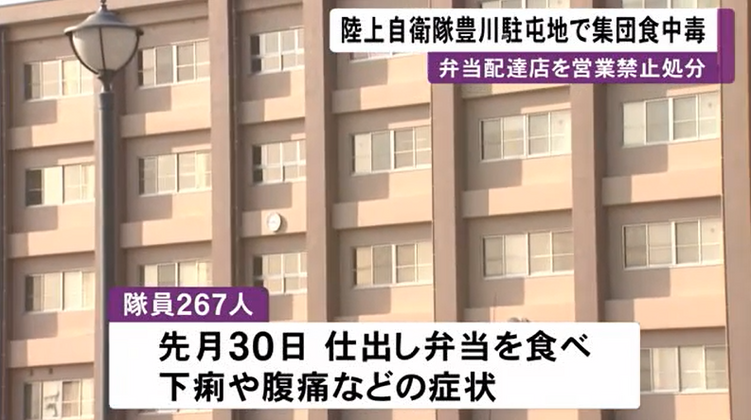 陸上自衛隊豊川駐屯地で集団食中毒
弁当配達店を営業禁止処分

隊員267人
先月30日 仕出し弁当を食べ
下痢や腹痛などの症状